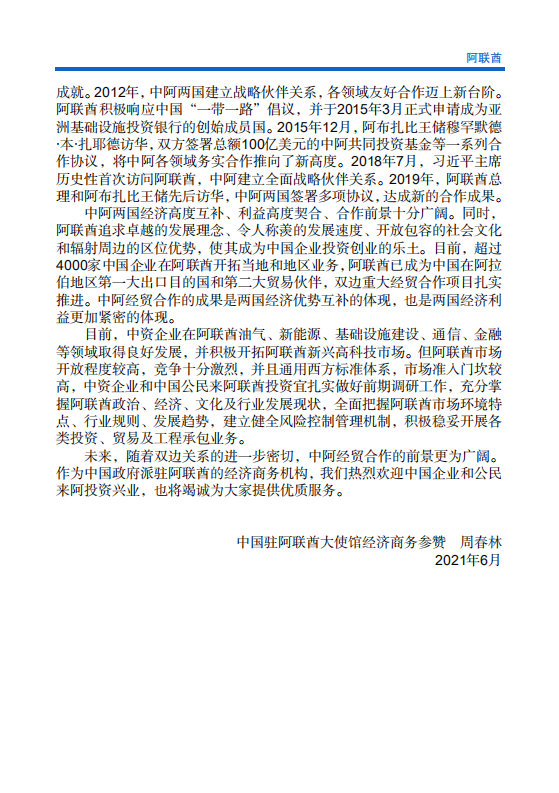 阿联酋

成就。2012年，中阿两国建立战略伙伴关系，各领域友好合作迈上新台阶。阿联酋积极响应中国“一带一路”倡议，并于2015年3月正式申请成为亚洲基础设施投资银行的创始成员国。2015年12月，阿布扎比王储穆罕默德·本·扎耶德访华，双方签署总额100亿美元的中阿共同投资基金等一系列合作协议，将中阿各领域务实合作推向了新高度。2018年7月，习近平主席历史性首次访问阿联酋，中阿建立全面战略伙伴关系。2019年，阿联酋总理和阿布扎比王储先后访华，中阿两国签署多项协议，达成新的合作成果。

中阿两国经济高度互补、利益高度契合、合作前景十分广阔。同时，阿联酋追求卓越的发展理念、令人称羡的发展速度、开放包容的社会文化和辐射周边的区位优势，使其成为中国企业投资创业的乐土。目前，超过4000家中国企业在阿联酋开拓当地和地区业务，阿联酋已成为中国在阿拉伯地区第一大出口目的国和第二大贸易伙伴，双边重大经贸合作项目扎实推进。中阿经贸合作的成果是两国经济优势互补的体现，也是两国经济利益更加紧密的体现。

目前，中资企业在阿联酋油气、新能源、基础设施建设、通信、金融等领域取得良好发展，并积极开拓阿联酋新兴高科技市场。但阿联酋市场开放程度较高，竞争十分激烈，并且通用西方标准体系，市场准入门坎较高，中资企业和中国公民来阿联酋投资宜扎实做好前期调研工作，充分掌握阿联酋政治、经济、文化及行业发展现状，全面把握阿联酋市场环境特点、行业规则、发展趋势，建立健全风险控制管理机制，积极稳妥开展各类投资、贸易及工程承包业务。

未来，随着双边关系的进一步密切，中阿经贸合作的前景更为广阔。作为中国政府派驻阿联酋的经济商务机构，我们热烈欢迎中国企业和公民来阿投资兴业，也将竭诚为大家提供优质服务。

中国驻阿联酋大使馆经济商务参赞　周春林
2021年6月